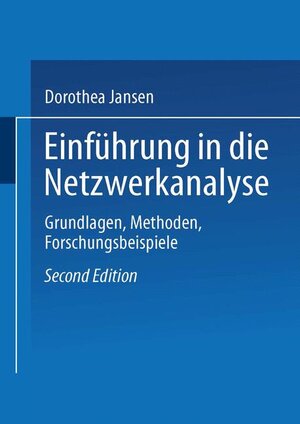 Dorothea Jansen

Einführung in die Netzwerkanalyse

Grundlagen, Methoden, Forschungsbeispiele

Second Edition